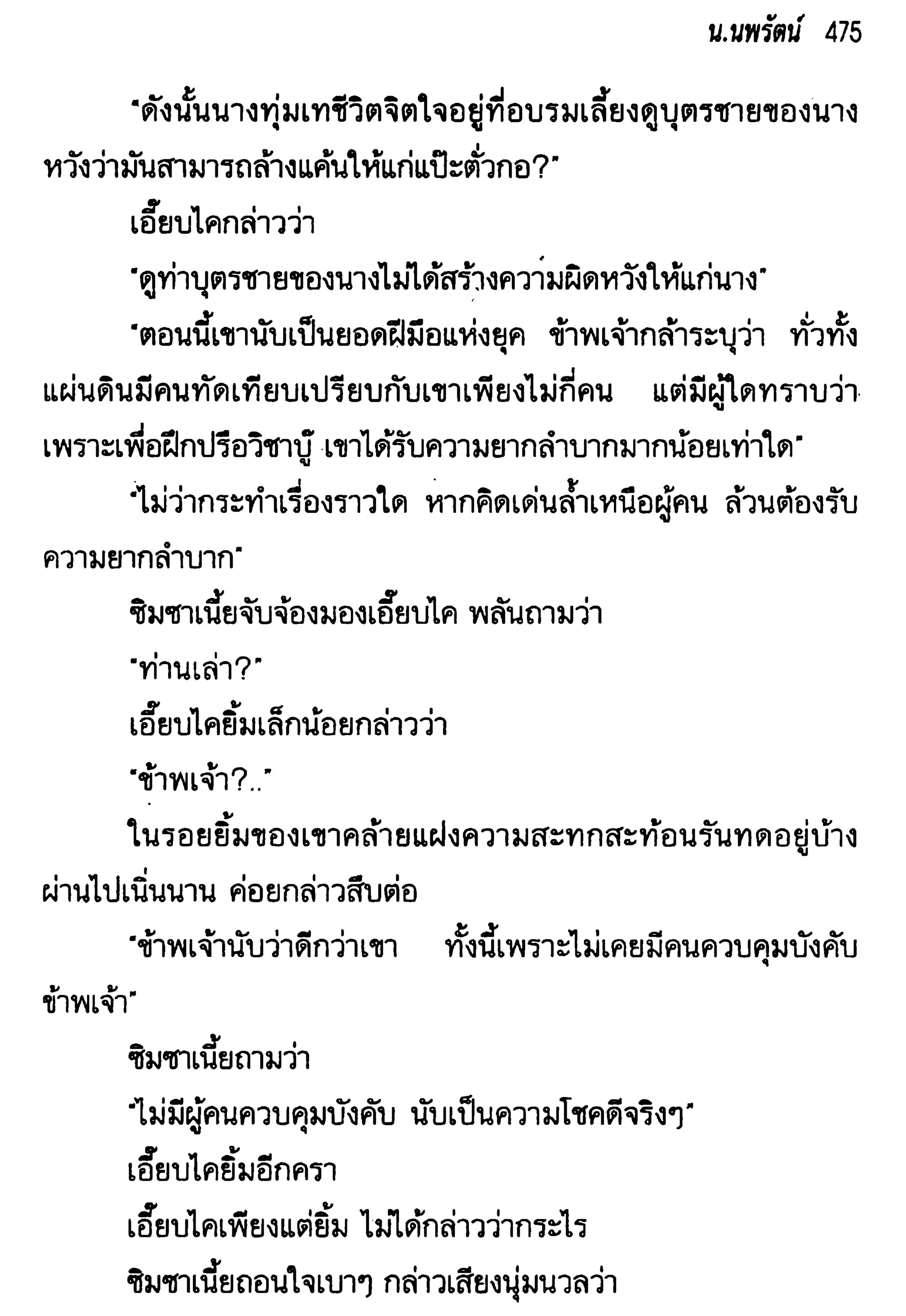 น.นพรัตน์ 475

"ดังนั้นนางทุ่มเทชีวิตจิตใจอยู่ที่อบรมเลี้ยงดูบุตรชายของนาง หวังว่ามันสามารถล้างแค้นให้แก่แป๊ะตั่วกอ?"

เอี๊ยบไคกล่าวว่า

"ดูท่าบุตรชายของนางไม่ได้สร้างความผิดหวังให้แก่นาง"

"ตอนนี้เขานับเป็นยอดฝีมือแห่งยุค ข้าพเจ้ากล้าระบุว่า ทั่วทั้งแผ่นดินมีคนทัดเทียบเปรียบกับเขาเพียงไม่กี่คน แต่มีผู้ใดทราบว่า เพราะเพื่อฝึกปรือวิชาบู๊ เขาได้รับความยากลำบากมากน้อยเท่าใด"

"ไม่ว่ากระทำเรื่องราวใด หากคิดเด่นล้ำเหนือผู้คน ล้วนต้องรับความยากลำบาก"

ซิมซาเนี้ยจับจ้องมองเอี๊ยบไค พลันถามว่า

"ท่านเล่า?"

เอี๊ยบไคยิ้มเล็กน้อยกล่าวว่า

"ข้าพเจ้า?.."

ในรอยยิ้มของเขาคล้ายแฝงความสะทกสะท้อนรันทดอยู่บ้าง ผ่านไปเนิ่นนาน ค่อยกล่าวสืบต่อ

"ข้าพเจ้านับว่าดีกว่าเขา ทั้งนี้เพราะไม่เคยมีคนควบคุมบังคับข้าพเจ้า"

ซิมซาเนี้ยถามว่า

"ไม่มีผู้คนควบคุมบังคับ นับเป็นความโชคดีจริงๆ"

เอี๊ยบไคยิ้มอีกครา

เอี๊ยบไคเพียงแต่ยิ้ม ไม่ได้กล่าวว่ากระไร

ซิมซาเนี้ยถอนใจเบาๆ กล่าวเสียงนุ่มนวลว่า